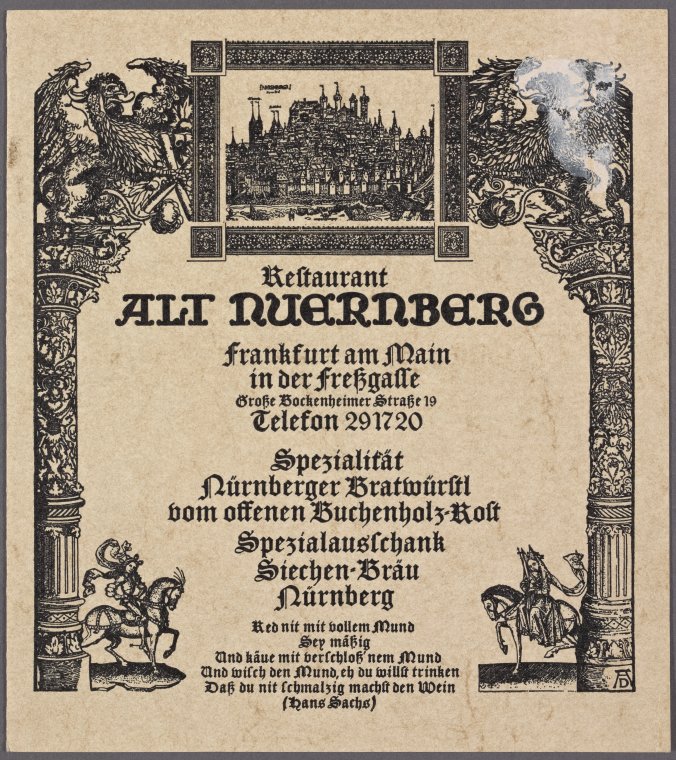 Restaurant
ALT NUERNBERG

Frankfurt am Main
in der Freßgasse
Große Bockenheimer Straße 19
Telefon 291720

Spezialität
Nürnberger Bratwürstl
vom offenen Buchenholz-Rost
Spezialausschank
Siechen-Bräu
Nürnberg

Red nit mit vollem Mund
Sey mäßig
Und käue mit verschloß'nem Mund
Und wisch den Mund, eh du willst trinken
Daß du nit schmalzig machst den Wein
(Hans Sachs)